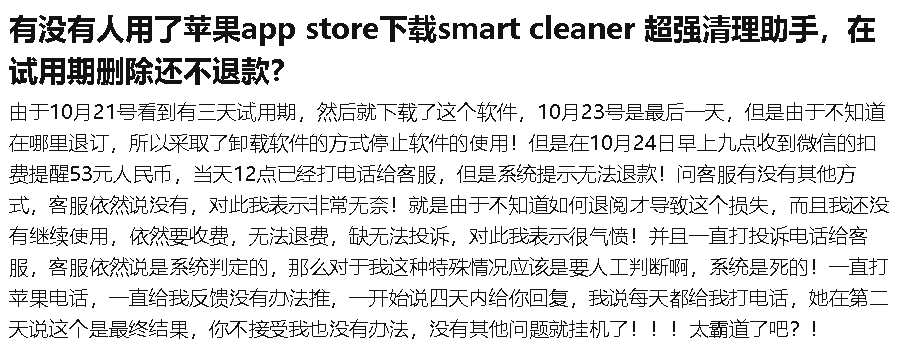 有没有人用了苹果app store下载smart cleaner 超强清理助手，在试用期删除还不退款?

由于10月21号看到有三天试用期，然后就下载了这个软件，10月23号是最后一天，但是由于不知道在哪里退订，所以采取了卸载软件的方式停止软件的使用！但是在10月24日早上九点收到微信的扣费提醒53元人民币，当天12点已经打电话给客服，但是系统提示无法退款！问客服有没有其他方式，客服依然说没有，对此我表示非常无奈！就是由于不知道如何退阅才导致这个损失，而且我还没有继续使用，依然要收费，无法退费，缺无法投诉，对此我表示很气愤！并且一直打投诉电话给客服，客服依然说是系统判定的，那么对于我这种特殊情况应该是要人工判断啊，系统是死的！一直打苹果电话，一直给我反馈没有办法推，一开始说四天内给你回复，我说每天都给我打电话，她在第二天说这个是最终结果，你不接受我也没有办法，没有其他问题就挂机了！！！太霸道了吧？！